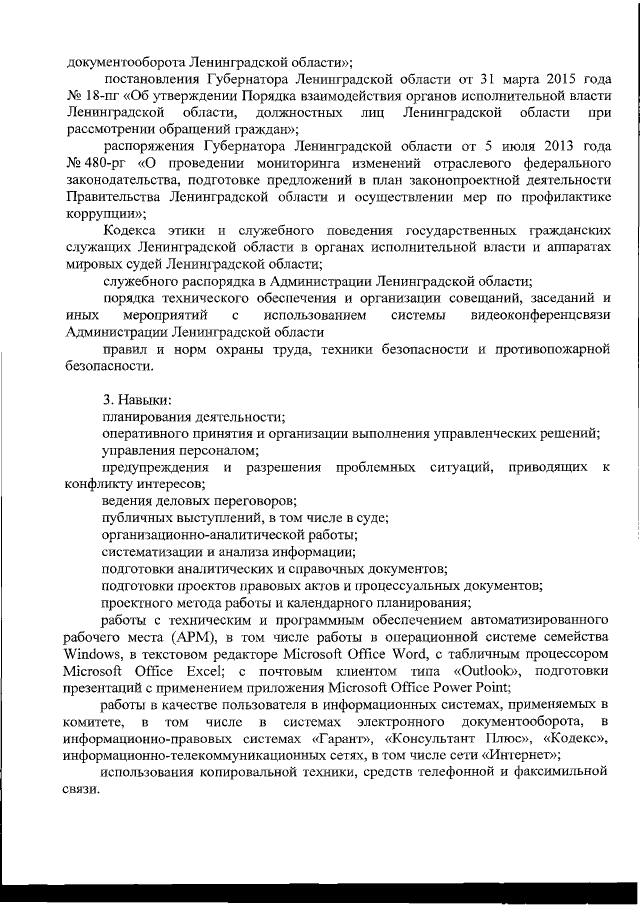 документооборота Ленинградской области»;

постановления Губернатора Ленинградской области от 31 марта 2015 года № 18-пг «Об утверждении Порядка взаимодействия органов исполнительной власти Ленинградской области, должностных лиц Ленинградской области при рассмотрении обращений граждан»;

распоряжения Губернатора Ленинградской области от 5 июля 2013 года № 480-рг «О проведении мониторинга изменений отраслевого федерального законодательства, подготовке предложений в план законопроектной деятельности Правительства Ленинградской области и осуществлении мер по профилактике коррупции»;

Кодекса этики и служебного поведения государственных гражданских служащих Ленинградской области в органах исполнительной власти и аппаратах мировых судей Ленинградской области;

служебного распорядка в Администрации Ленинградской области;

порядка технического обеспечения и организации совещаний, заседаний и иных мероприятий с использованием системы видеоконференцсвязи Администрации Ленинградской области

правил и норм охраны труда, техники безопасности и противопожарной безопасности.

3. Навыки:

планирования деятельности;

оперативного принятия и организации выполнения управленческих решений;

управления персоналом;

предупреждения и разрешения проблемных ситуаций, приводящих к конфликту интересов;

ведения деловых переговоров;

публичных выступлений, в том числе в суде;

организационно-аналитической работы;

систематизации и анализа информации;

подготовки аналитических и справочных документов;

подготовки проектов правовых актов и процессуальных документов;

проектного метода работы и календарного планирования;

работы с техническим и программным обеспечением автоматизированного рабочего места (АРМ), в том числе работы в операционной системе семейства Windows, в текстовом редакторе Microsoft Office Word, с табличным процессором Microsoft Office Excel; с почтовым клиентом типа «Outlook», подготовки презентаций с применением приложения Microsoft Office Power Point;

работы в качестве пользователя в информационных системах, применяемых в комитете, в том числе в системах электронного документооборота, в информационно-правовых системах «Гарант», «Консультант Плюс», «Кодекс», информационно-телекоммуникационных сетях, в том числе сети «Интернет»;

использования копировальной техники, средств телефонной и факсимильной связи.